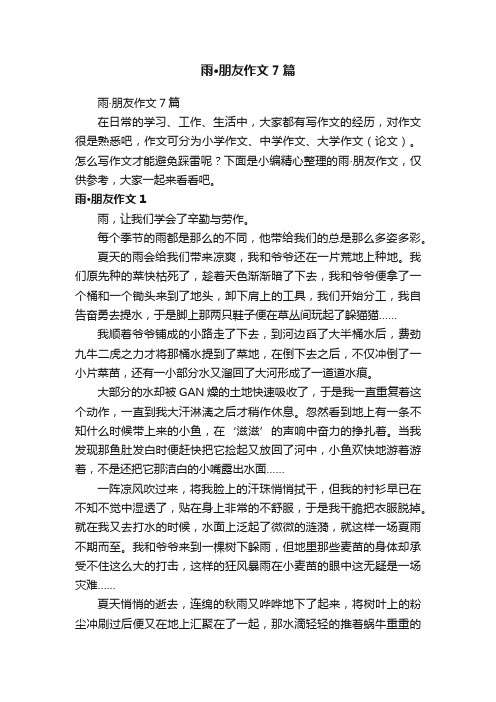 雨•朋友作文 7 篇

雨·朋友作文 7 篇

在日常的学习、工作、生活中，大家都有写作文的经历，对作文很是熟悉吧，作文可分为小学作文、中学作文、大学作文（论文）。怎么写作文才能避免踩雷呢？下面是小编精心整理的雨·朋友作文，仅供参考，大家一起来看看吧。

雨•朋友作文 1

雨，让我们学会了辛勤与劳作。

每个季节的雨都是那么的不同，他带给我们的总是那么多姿多彩。

夏天的雨会给我们带来凉爽，我和爷爷还在一片荒地上种地。我们原先种的菜快枯死了，趁着天色渐渐暗了下去，我和爷爷便拿了一个桶和一个锄头来到了地头，卸下肩上的工具，我们开始分工，我自告奋勇去提水，于是脚上那两只鞋子便在草丛间玩起了躲猫猫……

我顺着爷爷铺成的小路走了下去，到河边舀了大半桶水后，费劲九牛二虎之力才将那桶水提到了菜地，在倒下去之后，不仅冲倒了一小片菜苗，还有一小部分水又溜回了大河形成了一道道水痕。

大部分的水却被 GAN 燥的土地快速吸收了，于是我一直重复着这个动作，一直到我大汗淋漓之后才稍作休息。忽然看到地上有一条不知什么时候带上来的小鱼，在‘滋滋’的声响中奋力的挣扎着。当我发现那鱼肚发白时便赶快把它捡起又放回了河中，小鱼欢快地游着游着，不是还把它那洁白的小嘴露出水面……

一阵凉风吹过来，将我脸上的汗珠悄悄拭干，但我的衬衫早已在不知不觉中湿透了，贴在身上非常的不舒服，于是我干脆把衣服脱掉。就在我又去打水的时候，水面上泛起了微微的涟漪，就这样一场夏雨不期而至。我和爷爷来到一棵树下躲雨，但地里那些麦苗的身体却承受不住这么大的打击，这样的狂风暴雨在小麦苗的眼中这无疑是一场灾难……

夏天悄悄的逝去，连绵的秋雨又哗哗地下了起来，将树叶上的粉尘冲刷过后便又在地上汇聚在了一起，那水滴轻轻的推着蜗牛重重的